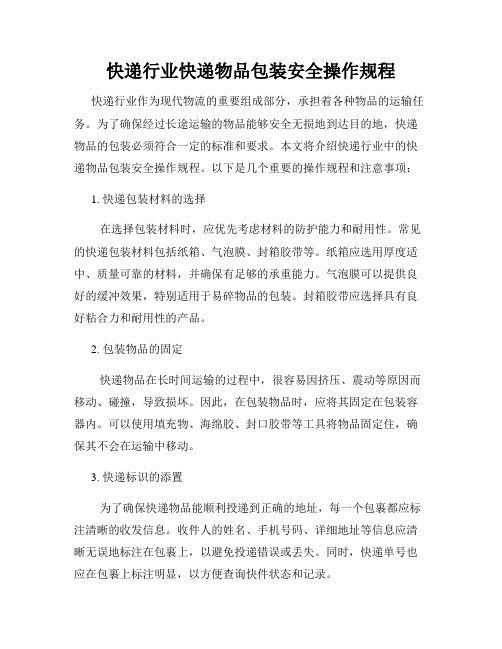 快递行业快递物品包装安全操作规程

快递行业作为现代物流的重要组成部分，承担着各种物品的运输任务。为了确保经过长途运输的物品能够安全无损地到达目的地，快递物品的包装必须符合一定的标准和要求。本文将介绍快递行业中的快递物品包装安全操作规程。以下是几个重要的操作规程和注意事项：

1. 快递包装材料的选择

在选择包装材料时，应优先考虑材料的防护能力和耐用性。常见的快递包装材料包括纸箱、气泡膜、封箱胶带等。纸箱应选用厚度适中、质量可靠的材料，并确保有足够的承重能力。气泡膜可以提供良好的缓冲效果，特别适用于易碎物品的包装。封箱胶带应选择具有良好粘合力和耐用性的产品。

2. 包装物品的固定

快递物品在长时间运输的过程中，很容易因挤压、震动等原因而移动、碰撞，导致损坏。因此，在包装物品时，应将其固定在包装容器内。可以使用填充物、海绵胶、封口胶带等工具将物品固定住，确保其不会在运输中移动。

3. 快递标识的添置

为了确保快递物品能顺利投递到正确的地址，每一个包裹都应标注清晰的收发信息。收件人的姓名、手机号码、详细地址等信息应清晰无误地标注在包裹上，以避免投递错误或丢失。同时，快递单号也应在包裹上标注明显，以方便查询快件状态和记录。